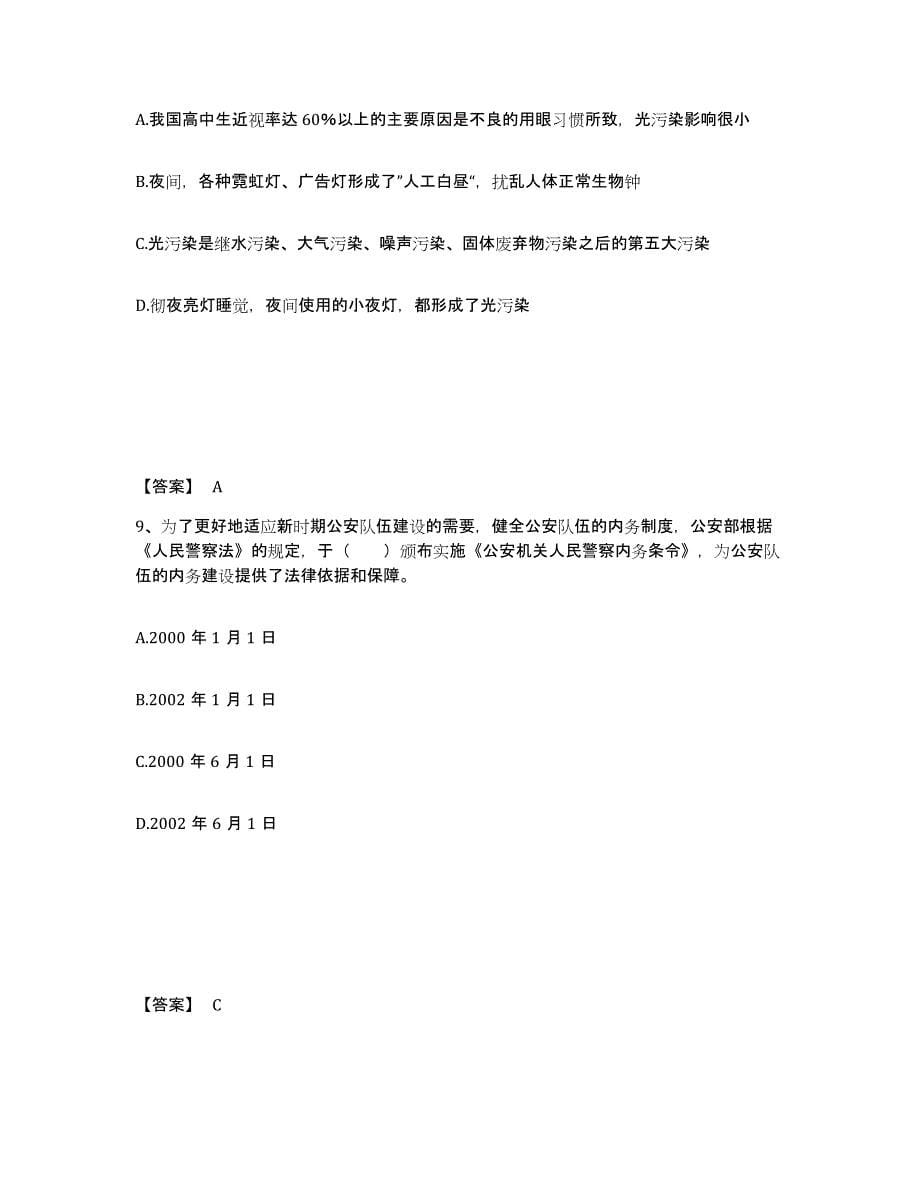 A.我国高中生近视率达 60%以上的主要原因是不良的用眼习惯所致，光污染影响很小

B.夜间，各种霓虹灯、广告灯形成了"人工白昼"，扰乱人体正常生物钟

C.光污染是继水污染、大气污染、噪声污染、固体废弃物污染之后的第五大污染

D.彻夜亮灯睡觉，夜间使用的小夜灯，都形成了光污染

【答案】 A

9、为了更好地适应新时期公安队伍建设的需要，健全公安队伍的内务制度，公安部根据《人民警察法》的规定，于（　　）颁布实施《公安机关人民警察内务条令》，为公安队伍的内务建设提供了法律依据和保障。

A.2000 年 1 月 1 日

B.2002 年 1 月 1 日

C.2000 年 6 月 1 日

D.2002 年 6 月 1 日

【答案】 C